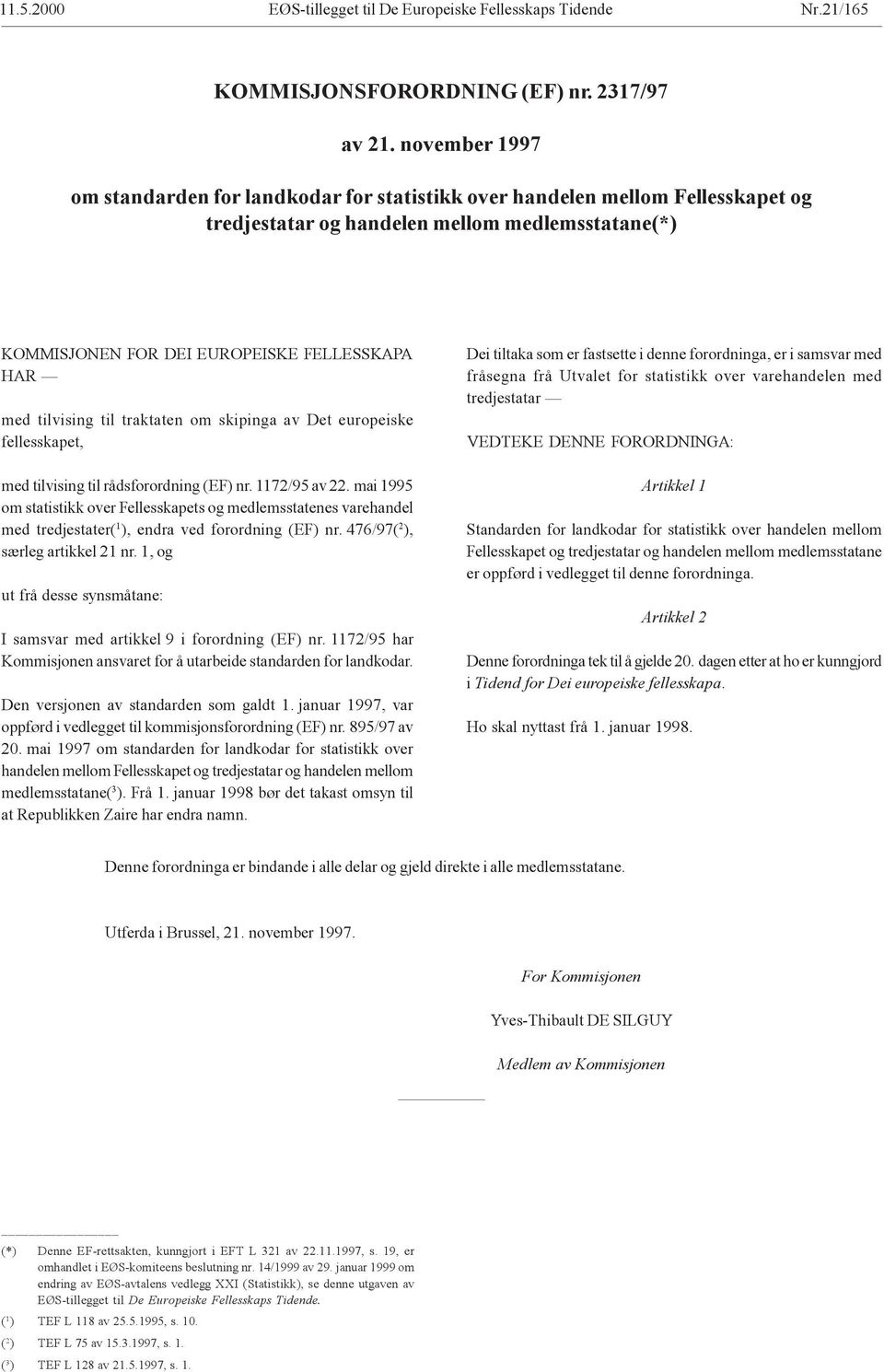 11.5.2000 EØS-tillegget til De Europeiske Fellesskaps Tidende Nr.21/165

KOMMISJONSFORORDNING (EF) nr. 2317/97

av 21. november 1997

om standarden for landkodar for statistikk over handelen mellom Fellesskapet og tredjestatar og handelen mellom medlemsstatane(*)

KOMMISJONEN FOR DEI EUROPEISKE FELLESSKAPA HAR —

med tilvising til traktaten om skipinga av Det europeiske fellesskapet,

med tilvising til rådsforordning (EF) nr. 1172/95 av 22. mai 1995 om statistikk over Fellesskapets og medlemsstatenes varehandel med tredjestater($^1$), endra ved forordning (EF) nr. 476/97($^2$), særleg artikkel 21 nr. 1, og

ut frå desse synsmåtane:

I samsvar med artikkel 9 i forordning (EF) nr. 1172/95 har Kommisjonen ansvaret for å utarbeide standarden for landkodar.

Den versjonen av standarden som galdt 1. januar 1997, var oppførd i vedlegget til kommisjonsforordning (EF) nr. 895/97 av 20. mai 1997 om standarden for landkodar for statistikk over handelen mellom Fellesskapet og tredjestatar og handelen mellom medlemsstatane($^3$). Frå 1. januar 1998 bør det takast omsyn til at Republikken Zaire har endra namn.

Dei tiltaka som er fastsette i denne forordninga, er i samsvar med fråsegna frå Utvalet for statistikk over varehandelen med tredjestatar —

VEDTEKE DENNE FORORDNINGA:

Artikkel 1

Standarden for landkodar for statistikk over handelen mellom Fellesskapet og tredjestatar og handelen mellom medlemsstatane er oppførd i vedlegget til denne forordninga.

Artikkel 2

Denne forordninga tek til å gjelde 20. dagen etter at ho er kunngjord i Tidend for Dei europeiske fellesskapa.

Ho skal nyttast frå 1. januar 1998.

Denne forordninga er bindande i alle delar og gjeld direkte i alle medlemsstatane.

Utferda i Brussel, 21. november 1997.

For Kommisjonen

Yves-Thibault DE SILGUY

Medlem av Kommisjonen

(*) Denne EF-rettsakten, kunngjort i EFT L 321 av 22.11.1997, s. 19, er omhandlet i EØS-komiteens beslutning nr. 14/1999 av 29. januar 1999 om endring av EØS-avtalens vedlegg XXI (Statistikk), se denne utgaven av EØS-tillegget til De Europeiske Fellesskaps Tidende.
($^1$) TEF L 118 av 25.5.1995, s. 10.
($^2$) TEF L 75 av 15.3.1997, s. 1.
($^3$) TEF L 128 av 21.5.1997, s. 1.